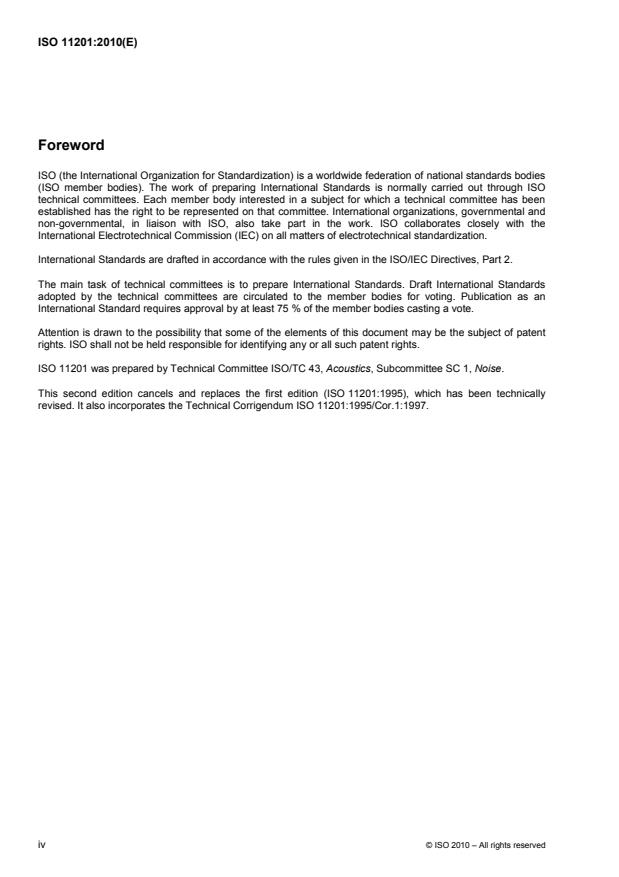 ISO 11201:2010(E)

Foreword

ISO (the International Organization for Standardization) is a worldwide federation of national standards bodies (ISO member bodies). The work of preparing International Standards is normally carried out through ISO technical committees. Each member body interested in a subject for which a technical committee has been established has the right to be represented on that committee. International organizations, governmental and non-governmental, in liaison with ISO, also take part in the work. ISO collaborates closely with the International Electrotechnical Commission (IEC) on all matters of electrotechnical standardization.

International Standards are drafted in accordance with the rules given in the ISO/IEC Directives, Part 2.

The main task of technical committees is to prepare International Standards. Draft International Standards adopted by the technical committees are circulated to the member bodies for voting. Publication as an International Standard requires approval by at least 75 % of the member bodies casting a vote.

Attention is drawn to the possibility that some of the elements of this document may be the subject of patent rights. ISO shall not be held responsible for identifying any or all such patent rights.

ISO 11201 was prepared by Technical Committee ISO/TC 43, Acoustics, Subcommittee SC 1, Noise.

This second edition cancels and replaces the first edition (ISO 11201:1995), which has been technically revised. It also incorporates the Technical Corrigendum ISO 11201:1995/Cor.1:1997.

iv

© ISO 2010 – All rights reserved